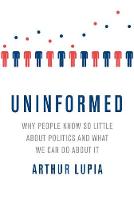 UNINFORMED

WHY PEOPLE KNOW SO LITTLE ABOUT POLITICS AND WHAT WE CAN DO ABOUT IT

ARTHUR LUPIA